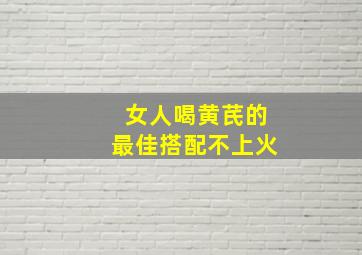 女人喝黄芪的
最佳搭配不上火